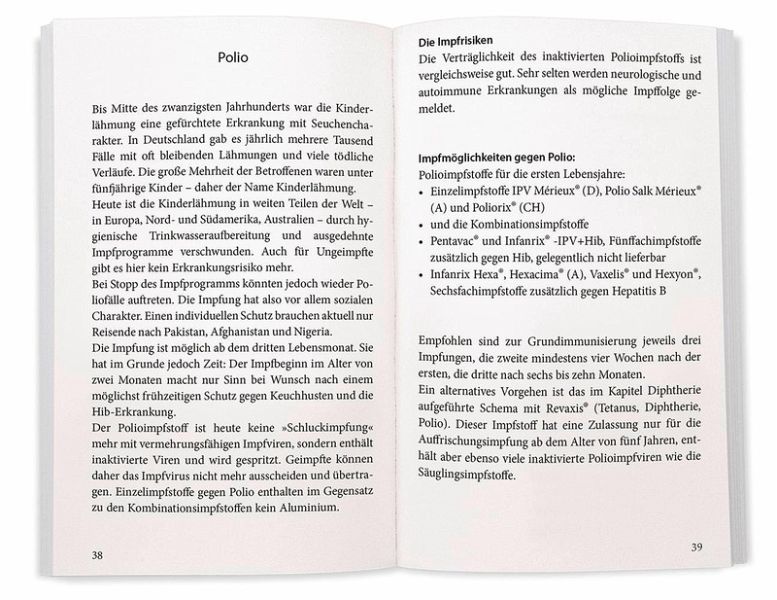 Polio

Bis Mitte des zwanzigsten Jahrhunderts war die Kinderlähmung eine gefürchtete Erkrankung mit Seuchencharakter. In Deutschland gab es jährlich mehrere Tausend Fälle mit oft bleibenden Lähmungen und viele tödliche Verläufe. Die große Mehrheit der Betroffenen waren unter fünfjährige Kinder – daher der Name Kinderlähmung.
Heute ist die Kinderlähmung in weiten Teilen der Welt – in Europa, Nord- und Südamerika, Australien – durch hygienische Trinkwasseraufbereitung und ausgedehnte Impfprogramme verschwunden. Auch für Ungeimpfte gibt es hier kein Erkrankungsrisiko mehr.
Bei Stopp des Impfprogramms könnten jedoch wieder Poliofälle auftreten. Die Impfung hat also vor allem sozialen Charakter. Einen individuellen Schutz brauchen aktuell nur Reisende nach Pakistan, Afghanistan und Nigeria.
Die Impfung ist möglich ab dem dritten Lebensmonat. Sie hat im Grunde jedoch Zeit: Der Impfbeginn im Alter von zwei Monaten macht nur Sinn bei Wunsch nach einem möglichst frühzeitigen Schutz gegen Keuchhusten und die Hib-Erkrankung.
Der Polioimpfstoff ist heute keine »Schluckimpfung« mehr mit vermehrungsfähigen Impfviren, sondern enthält inaktivierte Viren und wird gespritzt. Geimpfte können daher das Impfvirus nicht mehr ausscheiden und übertragen. Einzelimpfstoffe gegen Polio enthalten im Gegensatz zu den Kombinationsimpfstoffen kein Aluminium.

38

Die Impfrisiken
Die Verträglichkeit des inaktivierten Polioimpfstoffs ist vergleichsweise gut. Sehr selten werden neurologische und autoimmune Erkrankungen als mögliche Impffolge gemeldet.

Impfmöglichkeiten gegen Polio:
Polioimpfstoffe für die ersten Lebensjahre:
• Einzelimpfstoffe IPV Mérieux® (D), Polio Salk Mérieux® (A) und Poliorix® (CH)
• und die Kombinationsimpfstoffe
• Pentavac® und Infanrix® -IPV+Hib, Fünffachimpfstoffe zusätzlich gegen Hib, gelegentlich nicht lieferbar
• Infanrix Hexa®, Hexacima® (A), Vaxelis® und Hexyon®, Sechsfachimpfstoffe zusätzlich gegen Hepatitis B

Empfohlen sind zur Grundimmunisierung jeweils drei Impfungen, die zweite mindestens vier Wochen nach der ersten, die dritte nach sechs bis zehn Monaten.
Ein alternatives Vorgehen ist das im Kapitel Diphtherie aufgeführte Schema mit Revaxis® (Tetanus, Diphtherie, Polio). Dieser Impfstoff hat eine Zulassung nur für die Auffrischungsimpfung ab dem Alter von fünf Jahren, enthält aber ebenso viele inaktivierte Polioimpfviren wie die Säuglingsimpfstoffe.

39